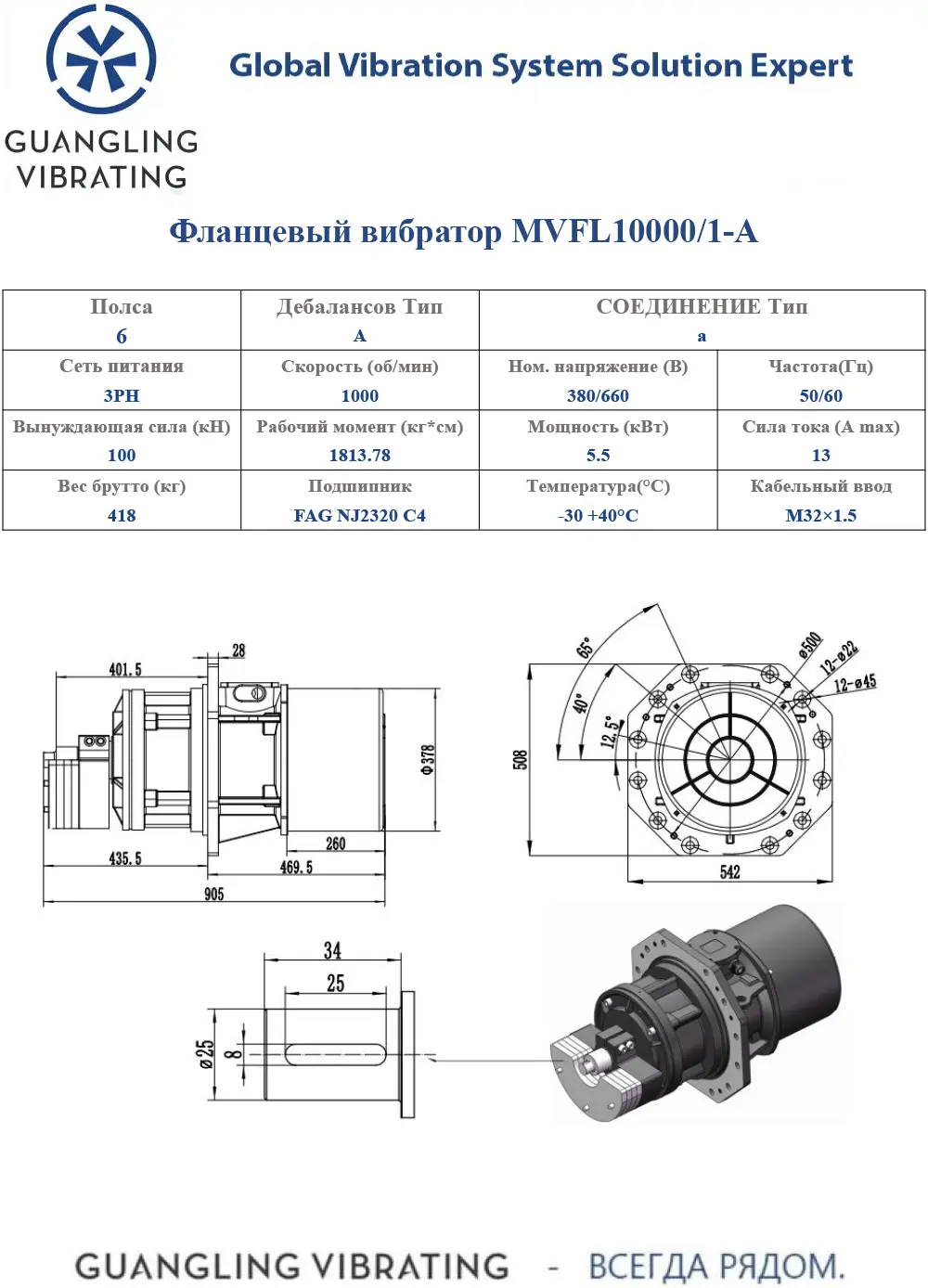 GUANGLING VIBRATING

Global Vibration System Solution Expert

Фланцевый вибратор MVFL10000/1-A

| Полса<br>6 | Дебалансов Тип<br>A | СОЕДИНЕНИЕ Тип<br>a | |
|---|---|---|---|
| Сеть питания<br>3PH | Скорость (об/мин)<br>1000 | Ном. напряжение (В)<br>380/660 | Частота(Гц)<br>50/60 |
| Вынуждающая сила (кН)<br>100 | Рабочий момент (кг*см)<br>1813.78 | Мощность (кВт)<br>5.5 | Сила тока (A max)<br>13 |
| Вес брутто (кг)<br>418 | Подшипник<br>FAG NJ2320 C4 | Температура(°C)<br>-30 +40°C | Кабельный ввод<br>M32×1.5 |

401.5
28
Φ378
260
435.5
469.5
905

65°
40°
12.5°
ø500
12-ø22
12-ø45
508
542

34
25
ø25
8

GUANGLING VIBRATING - ВСЕГДА РЯДОМ.